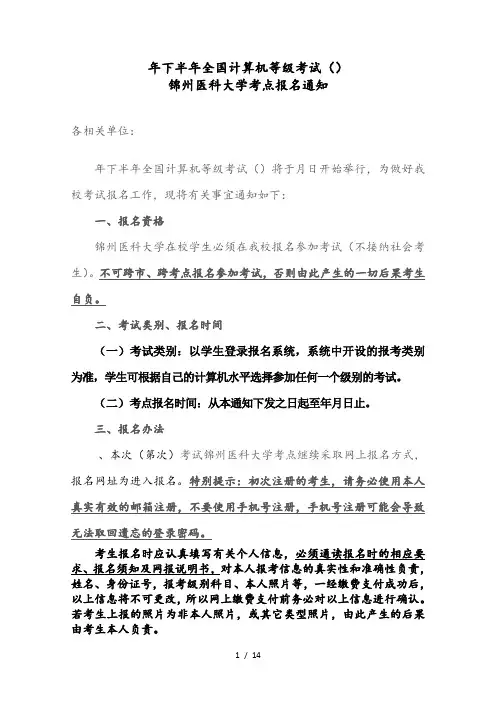 年下半年全国计算机等级考试（）
锦州医科大学考点报名通知

各相关单位：

年下半年全国计算机等级考试（）将于月日开始举行，为做好我校考试报名工作，现将有关事宜通知如下：

一、报名资格

锦州医科大学在校学生必须在我校报名参加考试（不接纳社会考生）。不可跨市、跨考点报名参加考试，否则由此产生的一切后果考生自负。

二、考试类别、报名时间

（一）考试类别：以学生登录报名系统，系统中开设的报考类别为准，学生可根据自己的计算机水平选择参加任何一个级别的考试。

（二）考点报名时间：从本通知下发之日起至年月日止。

三、报名办法

、本次（第次）考试锦州医科大学考点继续采取网上报名方式，报名网址为进入报名。特别提示：初次注册的考生，请务必使用本人真实有效的邮箱注册，不要使用手机号注册，手机号注册可能会导致无法取回遗忘的登录密码。

考生报名时应认真填写有关个人信息，必须通读报名时的相应要求、报名须知及网报说明书，对本人报考信息的真实性和准确性负责，姓名、身份证号，报考级别科目、本人照片等，一经缴费支付成功后，以上信息将不可更改，所以网上缴费支付前务必对以上信息进行确认。若考生上报的照片为非本人照片，或其它类型照片，由此产生的后果由考生本人负责。

1 / 14